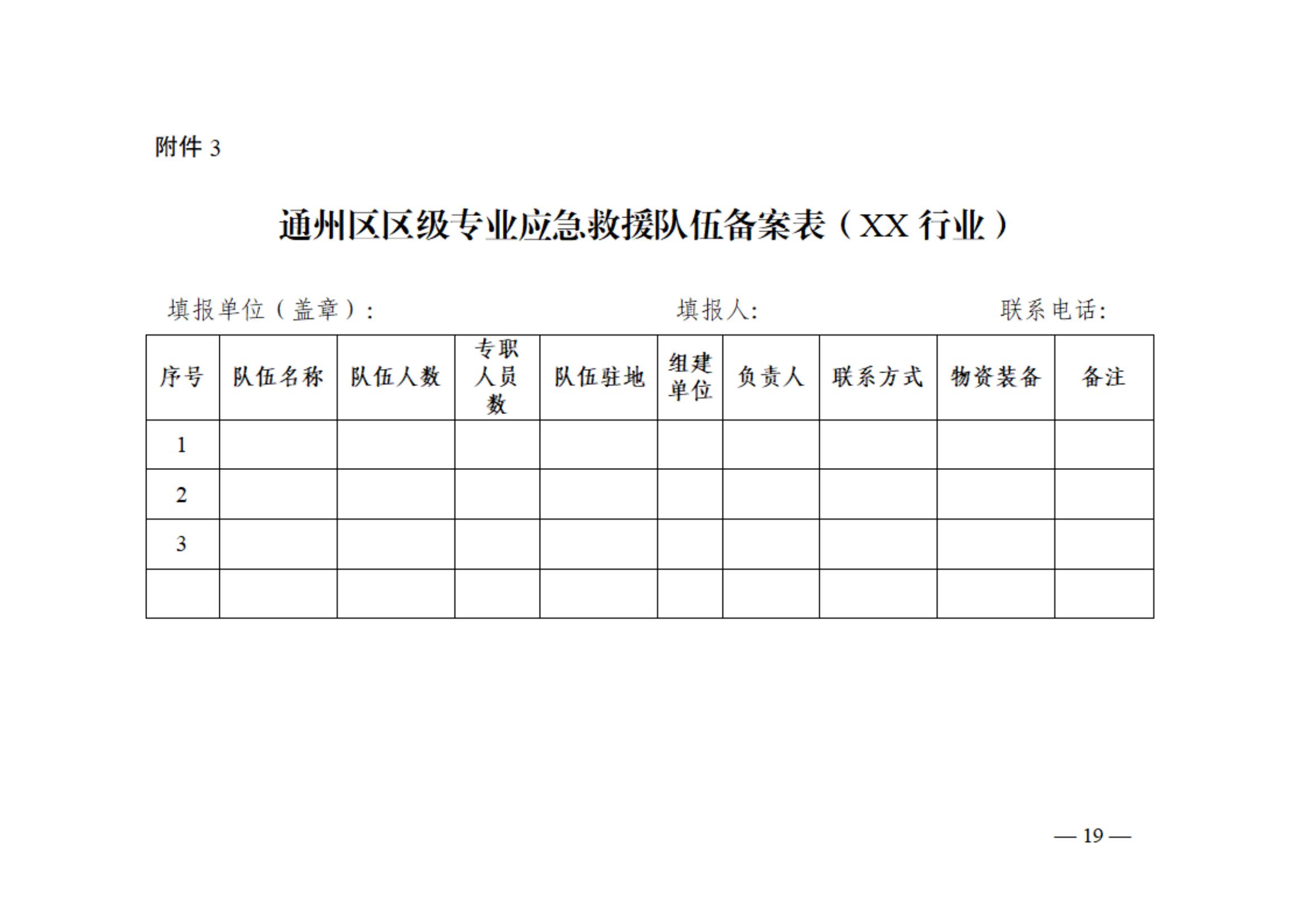 附件 3

通州区区级专业应急救援队伍备案表（XX 行业）

填报单位（盖章）：　　填报人:　　联系电话:

| 序号 | 队伍名称 | 队伍人数 | 专职人员数 | 队伍驻地 | 组建单位 | 负责人 | 联系方式 | 物资装备 | 备注 |
|---|---|---|---|---|---|---|---|---|---|
| 1 | | | | | | | | | |
| 2 | | | | | | | | | |
| 3 | | | | | | | | | |
| | | | | | | | | | |

— 19 —